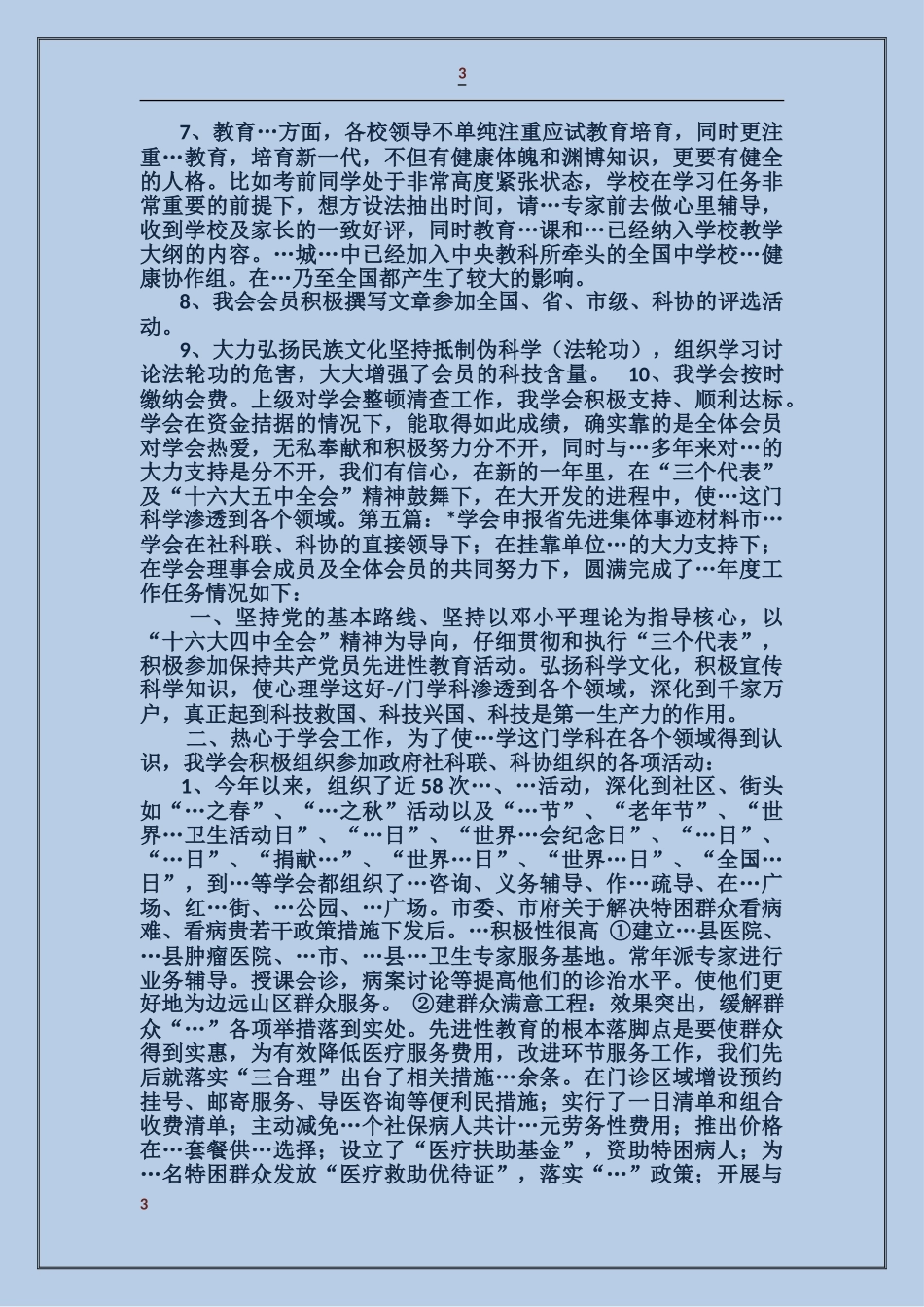 3

7、教育…方面，各校领导不单纯注重应试教育培育，同时更注重…教育，培育新一代，不但有健康体魄和渊博知识，更要有健全的人格。比如考前同学处于非常高度紧张状态，学校在学习任务非常重要的前提下，想方设法抽出时间，请…专家前去做心里辅导，收到学校及家长的一致好评，同时教育…课和…已经纳入学校教学大纲的内容。…城…中已经加入中央教科所牵头的全国中学校…健康协作组。在…乃至全国都产生了较大的影响。

8、我会会员积极撰写文章参加全国、省、市级、科协的评选活动。

9、大力弘扬民族文化坚持抵制伪科学（法轮功），组织学习讨论法轮功的危害，大大增强了会员的科技含量。 10、我学会按时缴纳会费。上级对学会整顿清查工作，我学会积极支持、顺利达标。学会在资金拮据的情况下，能取得如此成绩，确实靠的是全体会员对学会热爱，无私奉献和积极努力分不开，同时与…多年来对…的大力支持是分不开，我们有信心，在新的一年里，在“三个代表”及“十六大五中全会”精神鼓舞下，在大开发的进程中，使…这门科学渗透到各个领域。第五篇：*学会申报省先进集体事迹材料市…学会在社科联、科协的直接领导下；在挂靠单位…的大力支持下；在学会理事会成员及全体会员的共同努力下，圆满完成了…年度工作任务情况如下：

一、坚持党的基本路线、坚持以邓小平理论为指导核心，以“十六大四中全会”精神为导向，仔细贯彻和执行“三个代表”，积极参加保持共产党员先进性教育活动。弘扬科学文化，积极宣传科学知识，使心理学这好-/门学科渗透到各个领域，深化到千家万户，真正起到科技救国、科技兴国、科技是第一生产力的作用。

二、热心于学会工作，为了使…学这门学科在各个领域得到认识，我学会积极组织参加政府社科联、科协组织的各项活动：

1、今年以来，组织了近58次…、…活动，深化到社区、街头如“…之春”、“…之秋”活动以及“…节”、“老年节”、“世界…卫生活动日”、“…日”、“世界…会纪念日”、“…日”、“…日”、“捐献…”、“世界…日”、“世界…日”、“全国…日”，到…等学会都组织了…咨询、义务辅导、作…疏导、在…广场、红…街、…公园、…广场。市委、市府关于解决特困群众看病难、看病贵若干政策措施下发后。…积极性很高 ①建立…县医院、…县肿瘤医院、…市、…县…卫生专家服务基地。常年派专家进行业务辅导。授课会诊，病案讨论等提高他们的诊治水平。使他们更好地为边远山区群众服务。 ②建群众满意工程：效果突出，缓解群众“…”各项举措落到实处。先进性教育的根本落脚点是要使群众得到实惠，为有效降低医疗服务费用，改进环节服务工作，我们先后就落实“三合理”出台了相关措施…余条。在门诊区域增设预约挂号、邮寄服务、导医咨询等便利民措施；实行了一日清单和组合收费清单；主动减免…个社保病人共计…元劳务性费用；推出价格在…套餐供…选择；设立了“医疗扶助基金”，资助特困病人；为…名特困群众发放“医疗救助优待证”，落实“…”政策；开展与

3